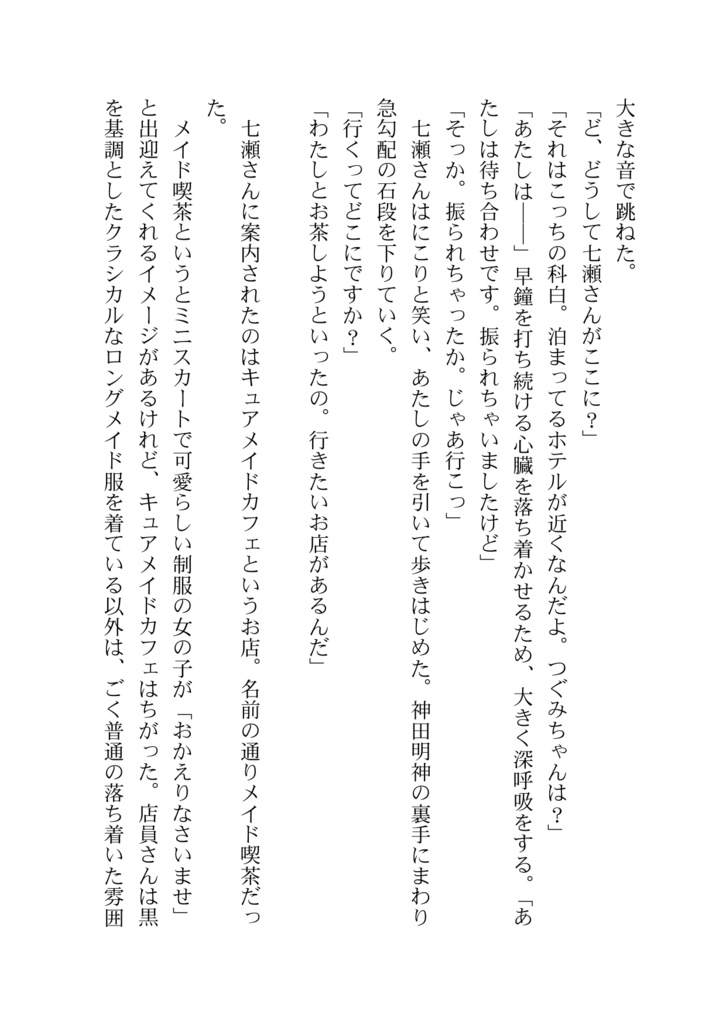 大きな音で跳ねた。
「ど、どうして七瀬さんがここに？」
「それはこっちの科白。泊まってるホテルが近くなんだよ。つぐみちゃんは？」
「あたしは――」早鐘を打ち続ける心臓を落ち着かせるため、大きく深呼吸をする。「あたしは待ち合わせです。振られちゃいましたけど」
「そっか。振られちゃったか。じゃあ行こっ」
七瀬さんはにこりと笑い、あたしの手を引いて歩きはじめた。神田明神の裏手にまわり急勾配の石段を下りていく。
「行くってどこにですか？」
「わたしとお茶しようといったの。行きたいお店があるんだ」
七瀬さんに案内されたのはキュアメイドカフェというお店。名前の通りメイド喫茶だった。
メイド喫茶というとミニスカートで可愛らしい制服の女の子が「おかえりなさいませ」と出迎えてくれるイメージがあるけれど、キュアメイドカフェはちがった。店員さんは黒を基調としたクラシカルなロングメイド服を着ている以外は、ごく普通の落ち着いた雰囲